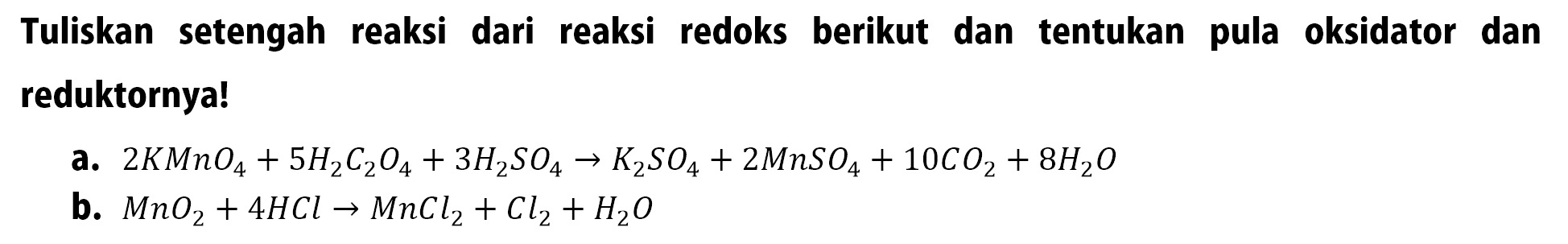 Tuliskan setengah reaksi dari reaksi redoks berikut dan tentukan pula oksidator dan reduktornya!

a. $2KMnO_4 + 5H_2C_2O_4 + 3H_2SO_4 \rightarrow K_2SO_4 + 2MnSO_4 + 10CO_2 + 8H_2O$
b. $MnO_2 + 4HCl \rightarrow MnCl_2 + Cl_2 + H_2O$